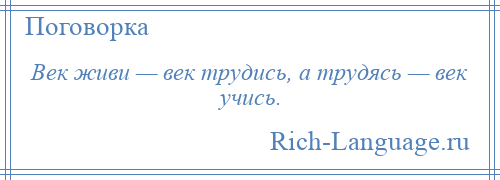 Поговорка

Век живи — век трудись, а трудясь — век учись.

Rich-Language.ru